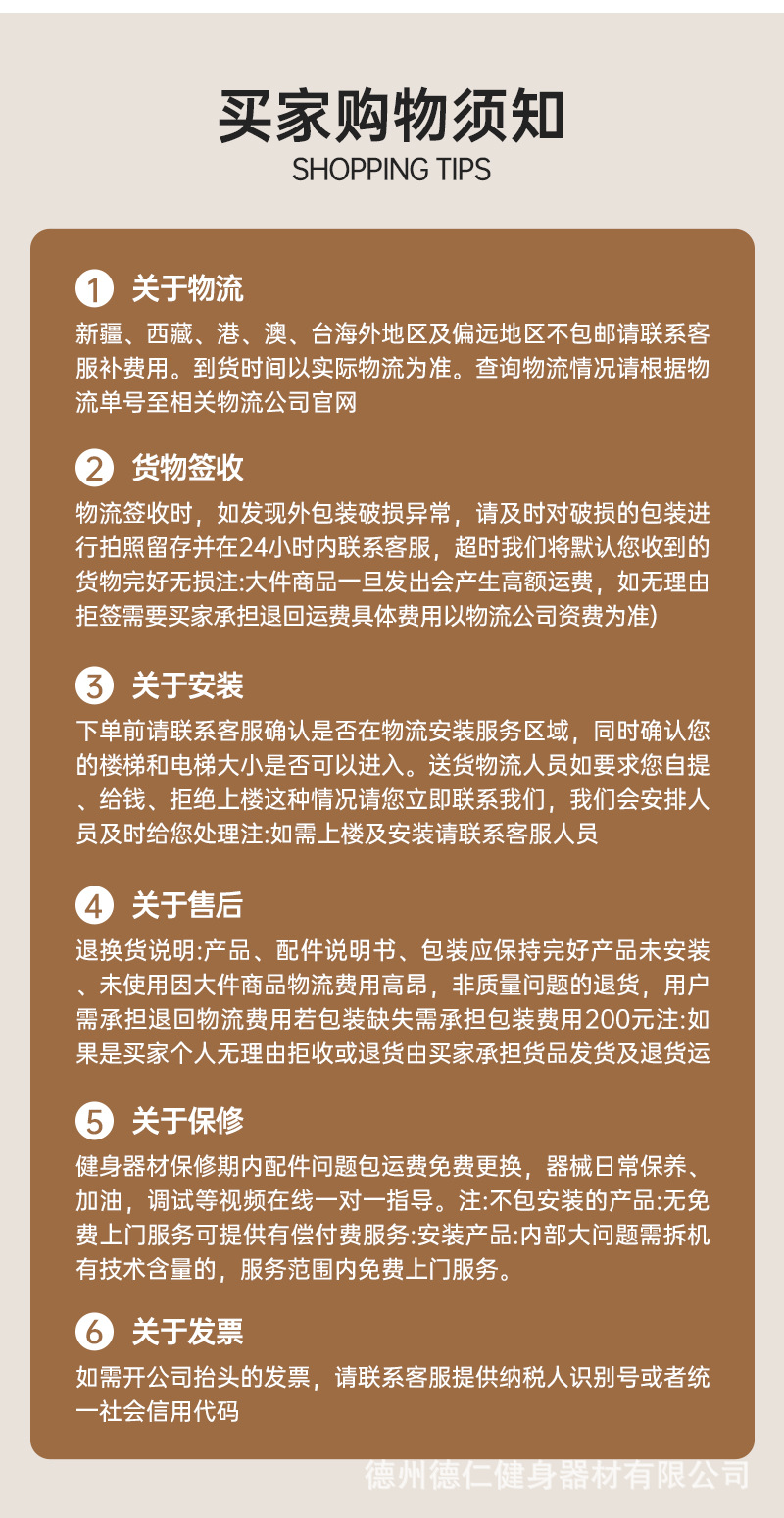 买家购物须知
SHOPPING TIPS

1 关于物流
新疆、西藏、港、澳、台海外地区及偏远地区不包邮请联系客服补费用。到货时间以实际物流为准。查询物流情况请根据物流单号至相关物流公司官网

2 货物签收
物流签收时，如发现外包装破损异常，请及时对破损的包装进行拍照留存并在24小时内联系客服，超时我们将默认您收到的货物完好无损注:大件商品一旦发出会产生高额运费，如无理由拒签需要买家承担退回运费具体费用以物流公司资费为准)

3 关于安装
下单前请联系客服确认是否在物流安装服务区域，同时确认您的楼梯和电梯大小是否可以进入。送货物流人员如要求您自提、给钱、拒绝上楼这种情况请您立即联系我们，我们会安排人员及时给您处理注:如需上楼及安装请联系客服人员

4 关于售后
退换货说明:产品、配件说明书、包装应保持完好产品未安装、未使用因大件商品物流费用高昂，非质量问题的退货，用户需承担退回物流费用若包装缺失需承担包装费用200元注:如果是买家个人无理由拒收或退货由买家承担货品发货及退货运

5 关于保修
健身器材保修期内配件问题包运费免费更换，器械日常保养、加油，调试等视频在线一对一指导。注:不包安装的产品:无免费上门服务可提供有偿付费服务:安装产品:内部大问题需拆机有技术含量的，服务范围内免费上门服务。

6 关于发票
如需开公司抬头的发票，请联系客服提供纳税人识别号或者统一社会信用代码

德州德仁健身器材有限公司